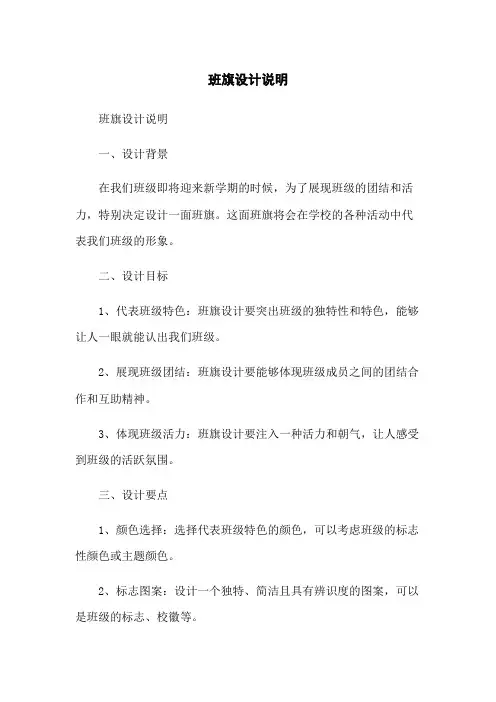 班旗设计说明

班旗设计说明

一、设计背景

在我们班级即将迎来新学期的时候，为了展现班级的团结和活力，特别决定设计一面班旗。这面班旗将会在学校的各种活动中代表我们班级的形象。

二、设计目标

1、代表班级特色：班旗设计要突出班级的独特性和特色，能够让人一眼就能认出我们班级。

2、展现班级团结：班旗设计要能够体现班级成员之间的团结合作和互助精神。

3、体现班级活力：班旗设计要注入一种活力和朝气，让人感受到班级的活跃氛围。

三、设计要点

1、颜色选择：选择代表班级特色的颜色，可以考虑班级的标志性颜色或主题颜色。

2、标志图案：设计一个独特、简洁且具有辨识度的图案，可以是班级的标志、校徽等。